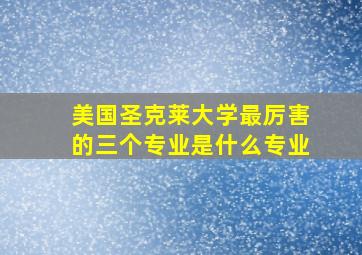 美国圣克莱大学最厉害的三个专业是什么专业